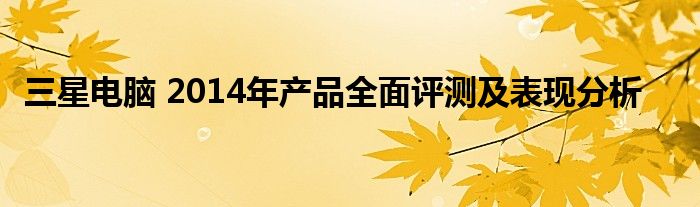 三星电脑 2014年产品全面评测及表现分析